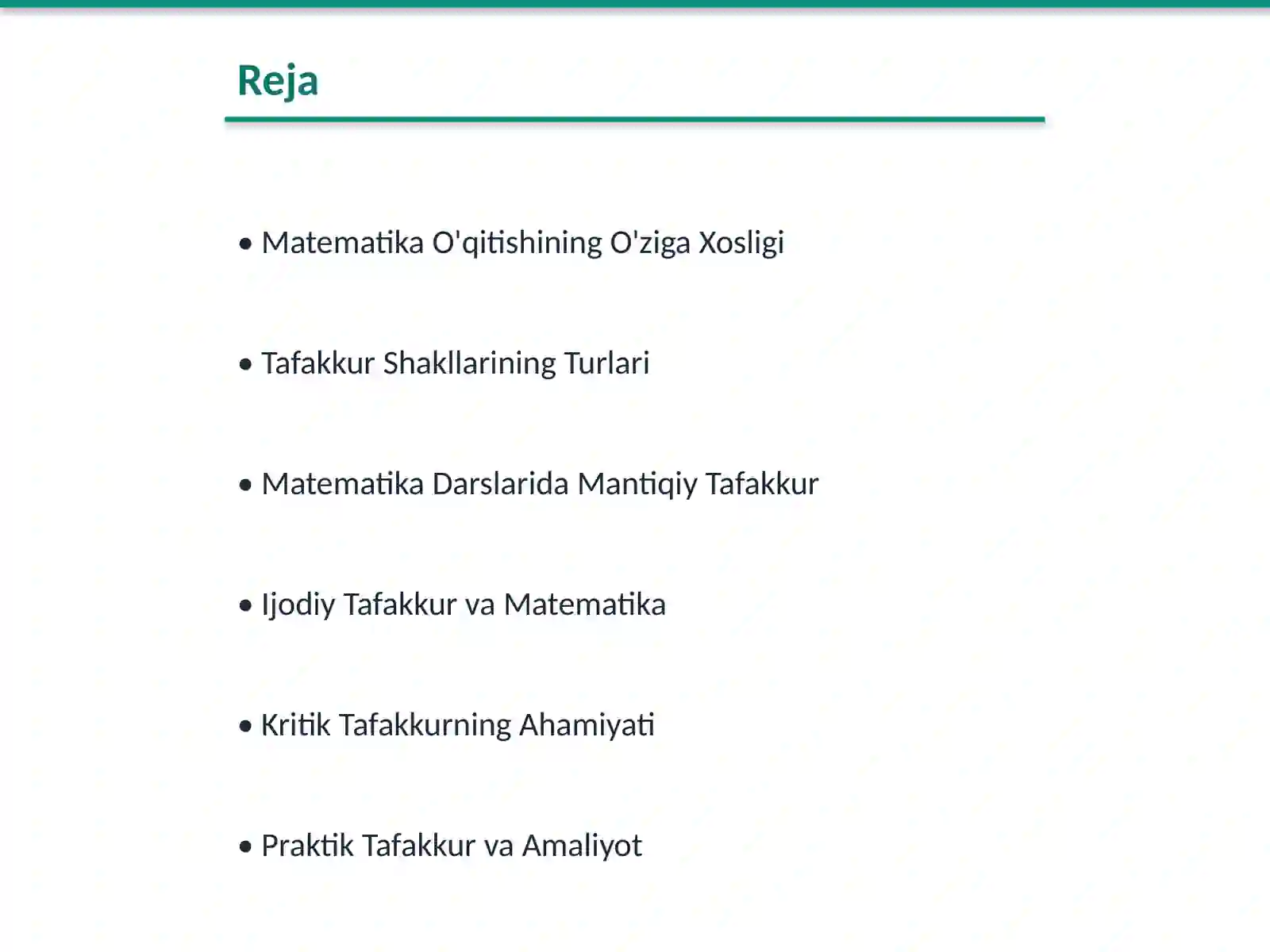 Reja

• Matematika O'qitishining O'ziga Xosligi

• Tafakkur Shakllarining Turlari

• Matematika Darslarida Mantiqiy Tafakkur

• Ijodiy Tafakkur va Matematika

• Kritik Tafakkurning Ahamiyati

• Praktik Tafakkur va Amaliyot